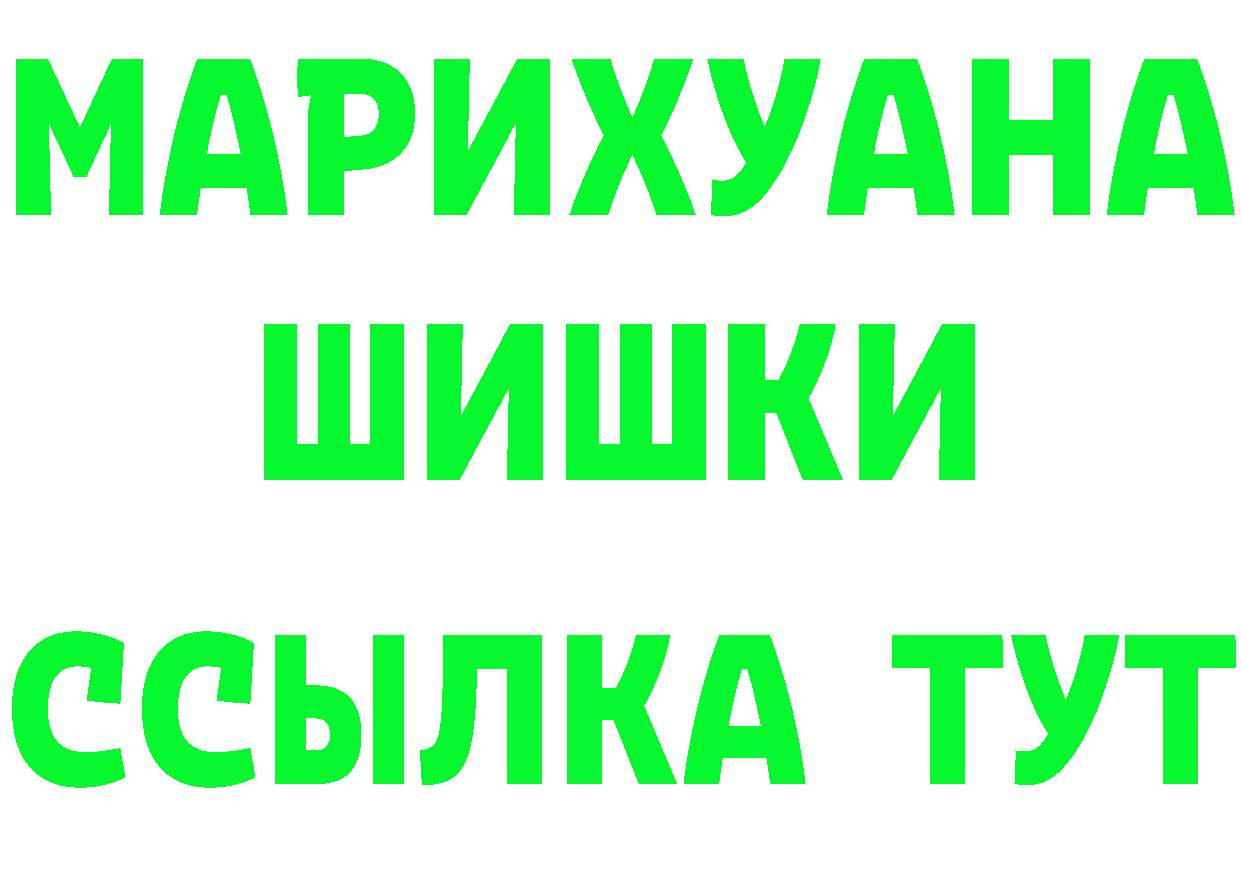 МАРИХУАНА
ШИШКИ
ССЫЛКА ТУТ